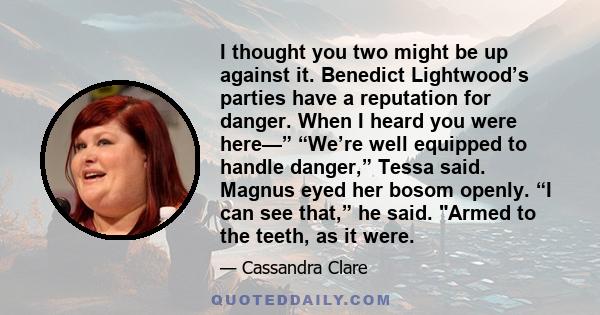 I thought you two might be up against it. Benedict Lightwood’s parties have a reputation for danger. When I heard you were here—” “We’re well equipped to handle danger,” Tessa said. Magnus eyed her bosom openly. “I can see that,” he said. "Armed to the teeth, as it were.

— Cassandra Clare

QUOTEDDAILY.COM